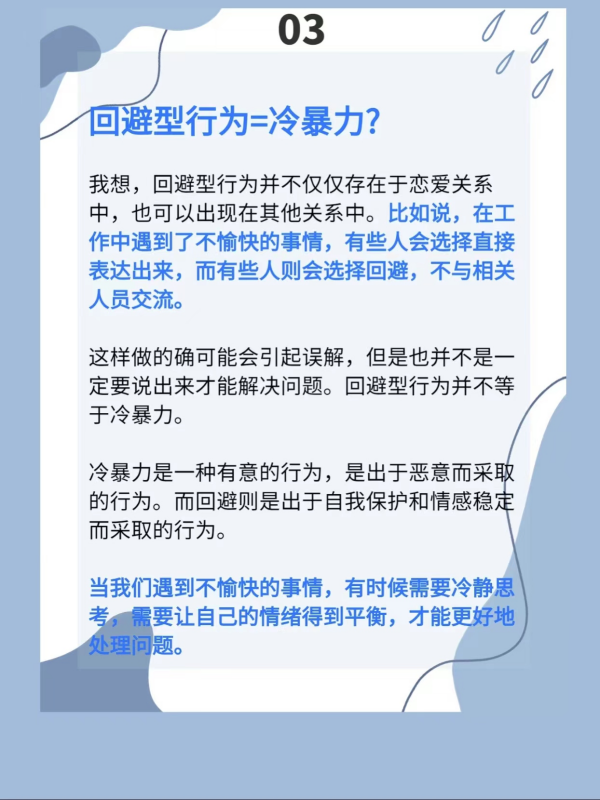 03

回避型行为=冷暴力?

我想，回避型行为并不仅仅存在于恋爱关系中，也可以出现在其他关系中。比如说，在工作中遇到了不愉快的事情，有些人会选择直接表达出来，而有些人则会选择回避，不与相关人员交流。

这样做的确可能会引起误解，但是也并不是一定要说出来才能解决问题。回避型行为并不等于冷暴力。

冷暴力是一种有意的行为，是出于恶意而采取的行为。而回避则是出于自我保护和情感稳定而采取的行为。

当我们遇到不愉快的事情，有时候需要冷静思考，需要让自己的情绪得到平衡，才能更好地处理问题。